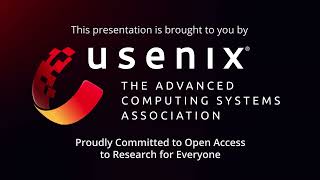 This presentation is brought to you by

usenix®

THE ADVANCED COMPUTING SYSTEMS ASSOCIATION

Proudly Committed to Open Access to Research for Everyone